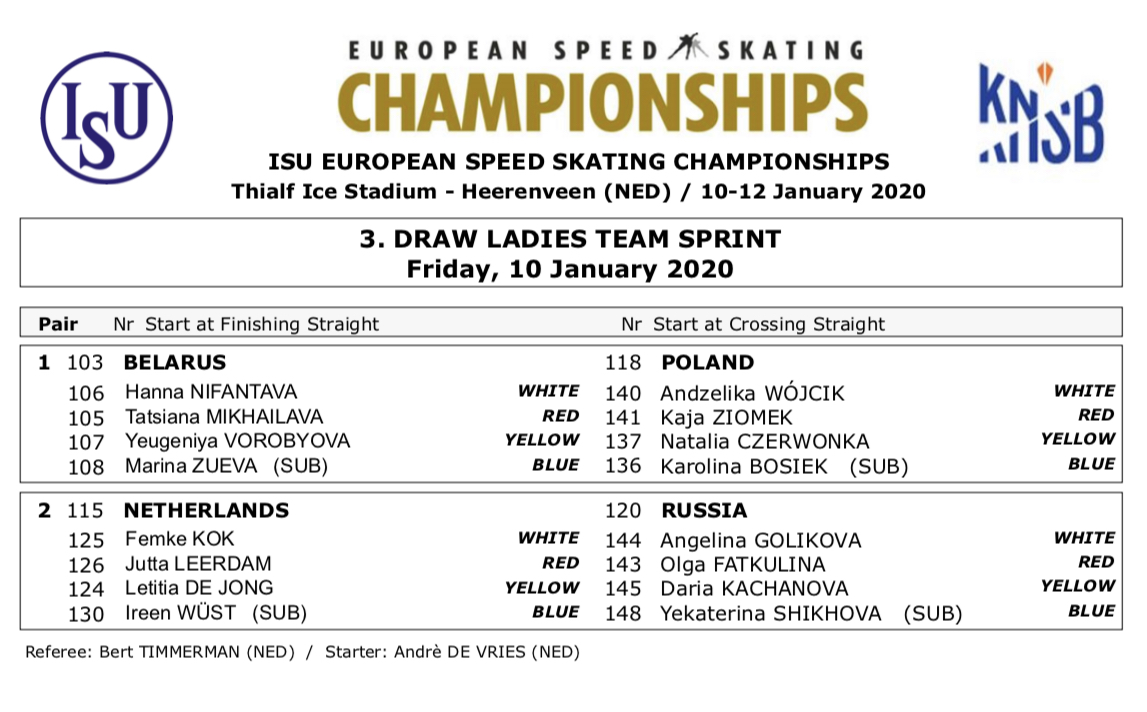 ISU

EUROPEAN SPEED SKATING
CHAMPIONSHIPS

KNSB

ISU EUROPEAN SPEED SKATING CHAMPIONSHIPS
Thialf Ice Stadium - Heerenveen (NED) / 10-12 January 2020

3. DRAW LADIES TEAM SPRINT
Friday, 10 January 2020

| Pair | Nr | Start at Finishing Straight | | Nr | Start at Crossing Straight | |
|---|---|---|---|---|---|---|
| 1 | 103 | BELARUS | | 118 | POLAND | |
| | 106 | Hanna NIFANTAVA | WHITE | 140 | Andzelika WÓJCIK | WHITE |
| | 105 | Tatsiana MIKHAILAVA | RED | 141 | Kaja ZIOMEK | RED |
| | 107 | Yeugeniya VOROBYOVA | YELLOW | 137 | Natalia CZERWONKA | YELLOW |
| | 108 | Marina ZUEVA (SUB) | BLUE | 136 | Karolina BOSIEK (SUB) | BLUE |
| 2 | 115 | NETHERLANDS | | 120 | RUSSIA | |
| | 125 | Femke KOK | WHITE | 144 | Angelina GOLIKOVA | WHITE |
| | 126 | Jutta LEERDAM | RED | 143 | Olga FATKULINA | RED |
| | 124 | Letitia DE JONG | YELLOW | 145 | Daria KACHANOVA | YELLOW |
| | 130 | Ireen WÜST (SUB) | BLUE | 148 | Yekaterina SHIKHOVA (SUB) | BLUE |

Referee: Bert TIMMERMAN (NED) / Starter: Andrè DE VRIES (NED)